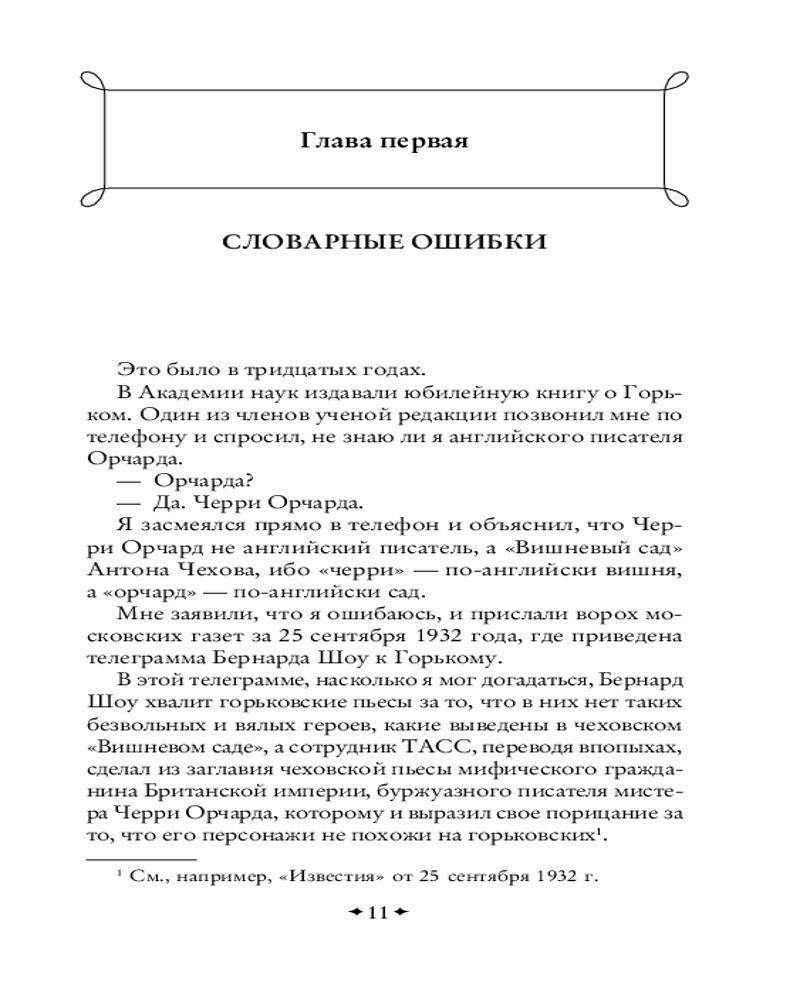 Глава первая

СЛОВАРНЫЕ ОШИБКИ

Это было в тридцатых годах.

В Академии наук издавали юбилейную книгу о Горьком. Один из членов ученой редакции позвонил мне по телефону и спросил, не знаю ли я английского писателя Орчарда.

— Орчарда?

— Да. Черри Орчарда.

Я засмеялся прямо в телефон и объяснил, что Черри Орчард не английский писатель, а «Вишневый сад» Антона Чехова, ибо «черри» — по-английски вишня, а «орчард» — по-английски сад.

Мне заявили, что я ошибаюсь, и прислали ворох московских газет за 25 сентября 1932 года, где приведена телеграмма Бернарда Шоу к Горькому.

В этой телеграмме, насколько я мог догадаться, Бернард Шоу хвалит горьковские пьесы за то, что в них нет таких безвольных и вялых героев, какие выведены в чеховском «Вишневом саде», а сотрудник ТАСС, переводя впопыхах, сделал из заглавия чеховской пьесы мифического гражданина Британской империи, буржуазного писателя мистера Черри Орчарда, которому и выразил свое порицание за то, что его персонажи не похожи на горьковских$^1$.

$^1$ См., например, «Известия» от 25 сентября 1932 г.

11